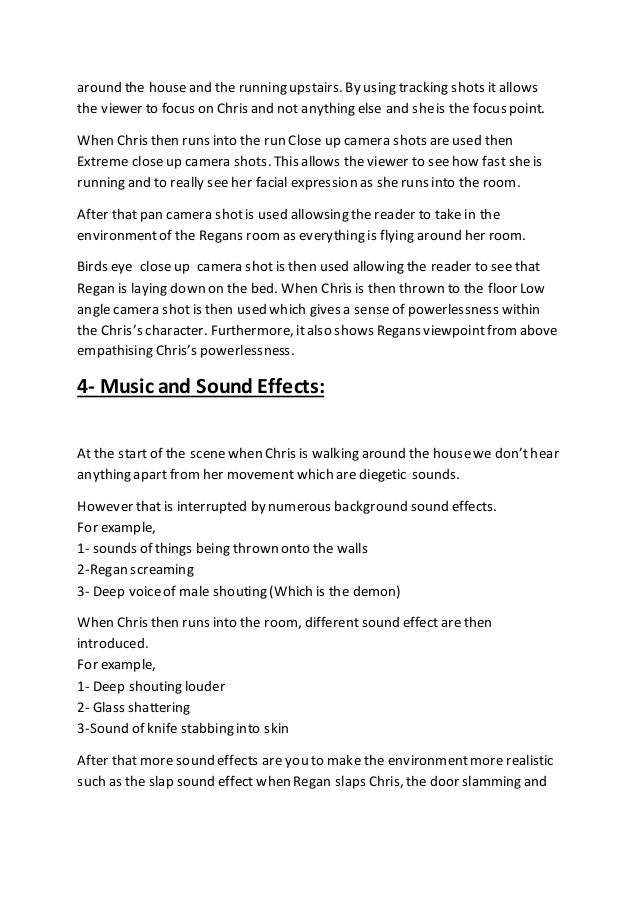 around the house and the running upstairs. By using tracking shots it allows the viewer to focus on Chris and not anything else and she is the focus point.

When Chris then runs into the run Close up camera shots are used then Extreme close up camera shots. This allows the viewer to see how fast she is running and to really see her facial expression as she runs into the room.

After that pan camera shot is used allowsing the reader to take in the environment of the Regans room as everything is flying around her room.

Birds eye close up camera shot is then used allowing the reader to see that Regan is laying down on the bed. When Chris is then thrown to the floor Low angle camera shot is then used which gives a sense of powerlessness within the Chris's character. Furthermore, it also shows Regans viewpoint from above empathising Chris's powerlessness.

4- Music and Sound Effects:

At the start of the scene when Chris is walking around the house we don't hear anything apart from her movement which are diegetic sounds.

However that is interrupted by numerous background sound effects.
For example,
1- sounds of things being thrown onto the walls
2-Regan screaming
3- Deep voice of male shouting (Which is the demon)

When Chris then runs into the room, different sound effect are then introduced.
For example,
1- Deep shouting louder
2- Glass shattering
3-Sound of knife stabbing into skin

After that more sound effects are you to make the environment more realistic such as the slap sound effect when Regan slaps Chris, the door slamming and